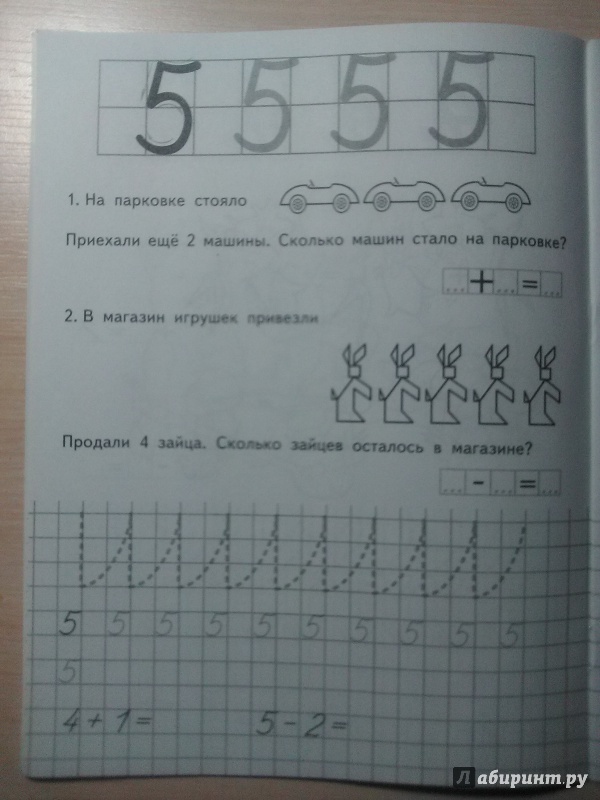 5 5 5 5

1. На парковке стояло

Приехали ещё 2 машины. Сколько машин стало на парковке?

... + ... = ...

2. В магазин игрушек привезли

Продали 4 зайца. Сколько зайцев осталось в магазине?

... - ... = ...

5 5 5 5 5 5 5 5 5 5

5

4 + 1 =

5 - 2 =

Лабиринт.ру